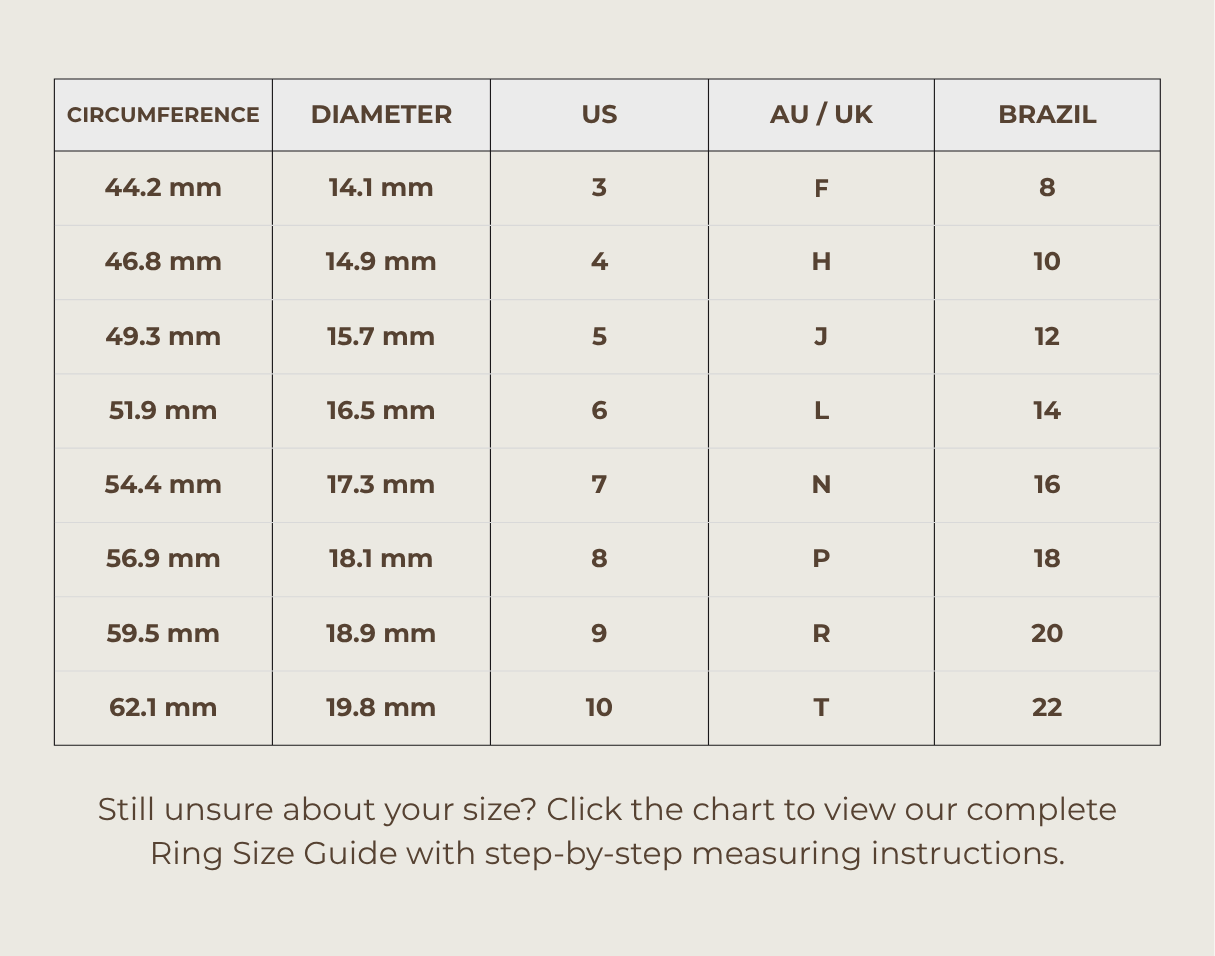 | CIRCUMFERENCE | DIAMETER | US | AU / UK | BRAZIL |
|---|---|---|---|---|
| 44.2 mm | 14.1 mm | 3 | F | 8 |
| 46.8 mm | 14.9 mm | 4 | H | 10 |
| 49.3 mm | 15.7 mm | 5 | J | 12 |
| 51.9 mm | 16.5 mm | 6 | L | 14 |
| 54.4 mm | 17.3 mm | 7 | N | 16 |
| 56.9 mm | 18.1 mm | 8 | P | 18 |
| 59.5 mm | 18.9 mm | 9 | R | 20 |
| 62.1 mm | 19.8 mm | 10 | T | 22 |

Still unsure about your size? Click the chart to view our complete Ring Size Guide with step-by-step measuring instructions.